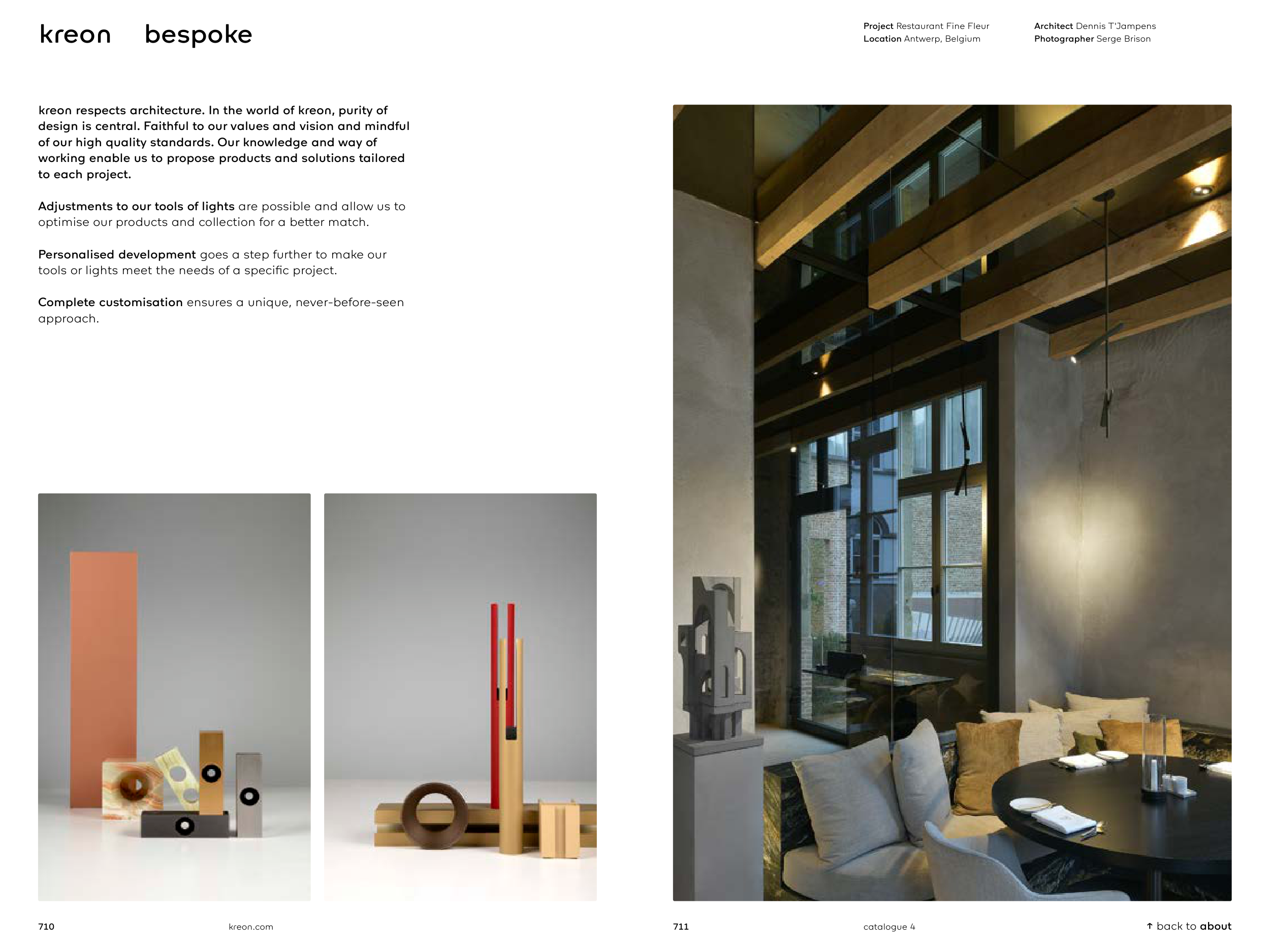 kreon bespoke

Project Restaurant Fine Fleur
Location Antwerp, Belgium

Architect Dennis T'Jampens
Photographer Serge Brison

kreon respects architecture. In the world of kreon, purity of design is central. Faithful to our values and vision and mindful of our high quality standards. Our knowledge and way of working enable us to propose products and solutions tailored to each project.

Adjustments to our tools of lights are possible and allow us to optimise our products and collection for a better match.

Personalised development goes a step further to make our tools or lights meet the needs of a specific project.

Complete customisation ensures a unique, never-before-seen approach.

710 kreon.com

711 catalogue 4

↑ back to about